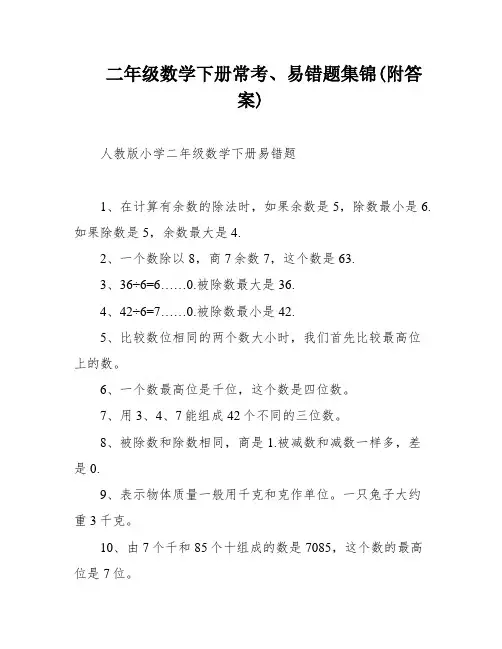 二年级数学下册常考、易错题集锦(附答案)

人教版小学二年级数学下册易错题

1、在计算有余数的除法时，如果余数是 5，除数最小是 6. 如果除数是 5，余数最大是 4.

2、一个数除以 8，商 7 余数 7，这个数是 63.

3、36÷6=6……0.被除数最大是 36.

4、42÷6=7……0.被除数最小是 42.

5、比较数位相同的两个数大小时，我们首先比较最高位上的数。

6、一个数最高位是千位，这个数是四位数。

7、用 3、4、7 能组成 42 个不同的三位数。

8、被除数和除数相同，商是 1.被减数和减数一样多，差是 0.

9、表示物体质量一般用千克和克作单位。一只兔子大约重 3 千克。

10、由 7 个千和 85 个十组成的数是 7085，这个数的最高位是 7 位。